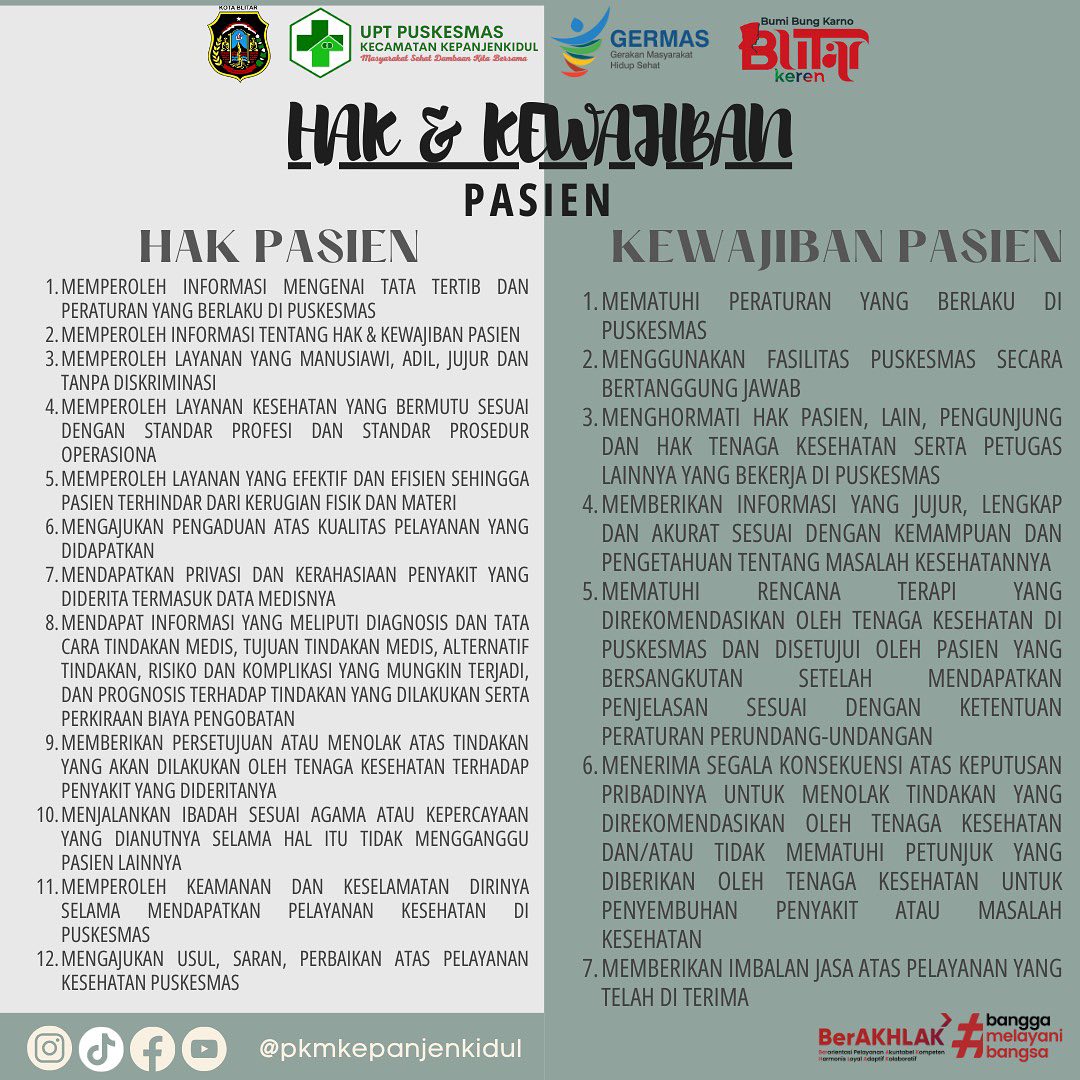 KOTA BLITAR

UPT PUSKESMAS KECAMATAN KEPANJENKIDUL
Masyarakat Sehat Dambaan Kita Bersama

GERMAS
Gerakan Masyarakat Hidup Sehat

Bumi Bung Karno
Blitar
keren

HAK & KEWAJIBAN
PASIEN

HAK PASIEN

1. MEMPEROLEH INFORMASI MENGENAI TATA TERTIB DAN PERATURAN YANG BERLAKU DI PUSKESMAS
2. MEMPEROLEH INFORMASI TENTANG HAK & KEWAJIBAN PASIEN
3. MEMPEROLEH LAYANAN YANG MANUSIAWI, ADIL, JUJUR DAN TANPA DISKRIMINASI
4. MEMPEROLEH LAYANAN KESEHATAN YANG BERMUTU SESUAI DENGAN STANDAR PROFESI DAN STANDAR PROSEDUR OPERASIONA
5. MEMPEROLEH LAYANAN YANG EFEKTIF DAN EFISIEN SEHINGGA PASIEN TERHINDAR DARI KERUGIAN FISIK DAN MATERI
6. MENGAJUKAN PENGADUAN ATAS KUALITAS PELAYANAN YANG DIDAPATKAN
7. MENDAPATKAN PRIVASI DAN KERAHASIAAN PENYAKIT YANG DIDERITA TERMASUK DATA MEDISNYA
8. MENDAPAT INFORMASI YANG MELIPUTI DIAGNOSIS DAN TATA CARA TINDAKAN MEDIS, TUJUAN TINDAKAN MEDIS, ALTERNATIF TINDAKAN, RISIKO DAN KOMPLIKASI YANG MUNGKIN TERJADI, DAN PROGNOSIS TERHADAP TINDAKAN YANG DILAKUKAN SERTA PERKIRAAN BIAYA PENGOBATAN
9. MEMBERIKAN PERSETUJUAN ATAU MENOLAK ATAS TINDAKAN YANG AKAN DILAKUKAN OLEH TENAGA KESEHATAN TERHADAP PENYAKIT YANG DIDERITANYA
10. MENJALANKAN IBADAH SESUAI AGAMA ATAU KEPERCAYAAN YANG DIANUTNYA SELAMA HAL ITU TIDAK MENGGANGGU PASIEN LAINNYA
11. MEMPEROLEH KEAMANAN DAN KESELAMATAN DIRINYA SELAMA MENDAPATKAN PELAYANAN KESEHATAN DI PUSKESMAS
12. MENGAJUKAN USUL, SARAN, PERBAIKAN ATAS PELAYANAN KESEHATAN PUSKESMAS

KEWAJIBAN PASIEN

1. MEMATUHI PERATURAN YANG BERLAKU DI PUSKESMAS
2. MENGGUNAKAN FASILITAS PUSKESMAS SECARA BERTANGGUNG JAWAB
3. MENGHORMATI HAK PASIEN, LAIN, PENGUNJUNG DAN HAK TENAGA KESEHATAN SERTA PETUGAS LAINNYA YANG BEKERJA DI PUSKESMAS
4. MEMBERIKAN INFORMASI YANG JUJUR, LENGKAP DAN AKURAT SESUAI DENGAN KEMAMPUAN DAN PENGETAHUAN TENTANG MASALAH KESEHATANNYA
5. MEMATUHI RENCANA TERAPI YANG DIREKOMENDASIKAN OLEH TENAGA KESEHATAN DI PUSKESMAS DAN DISETUJUI OLEH PASIEN YANG BERSANGKUTAN SETELAH MENDAPATKAN PENJELASAN SESUAI DENGAN KETENTUAN PERATURAN PERUNDANG-UNDANGAN
6. MENERIMA SEGALA KONSEKUENSI ATAS KEPUTUSAN PRIBADINYA UNTUK MENOLAK TINDAKAN YANG DIREKOMENDASIKAN OLEH TENAGA KESEHATAN DAN/ATAU TIDAK MEMATUHI PETUNJUK YANG DIBERIKAN OLEH TENAGA KESEHATAN UNTUK PENYEMBUHAN PENYAKIT ATAU MASALAH KESEHATAN
7. MEMBERIKAN IMBALAN JASA ATAS PELAYANAN YANG TELAH DI TERIMA

@pkmkepanjenkidul

BerAKHLAK
Berorientasi Pelayanan Akuntabel Kompeten Harmonis Loyal Adaptif Kolaboratif
#bangga melayani bangsa